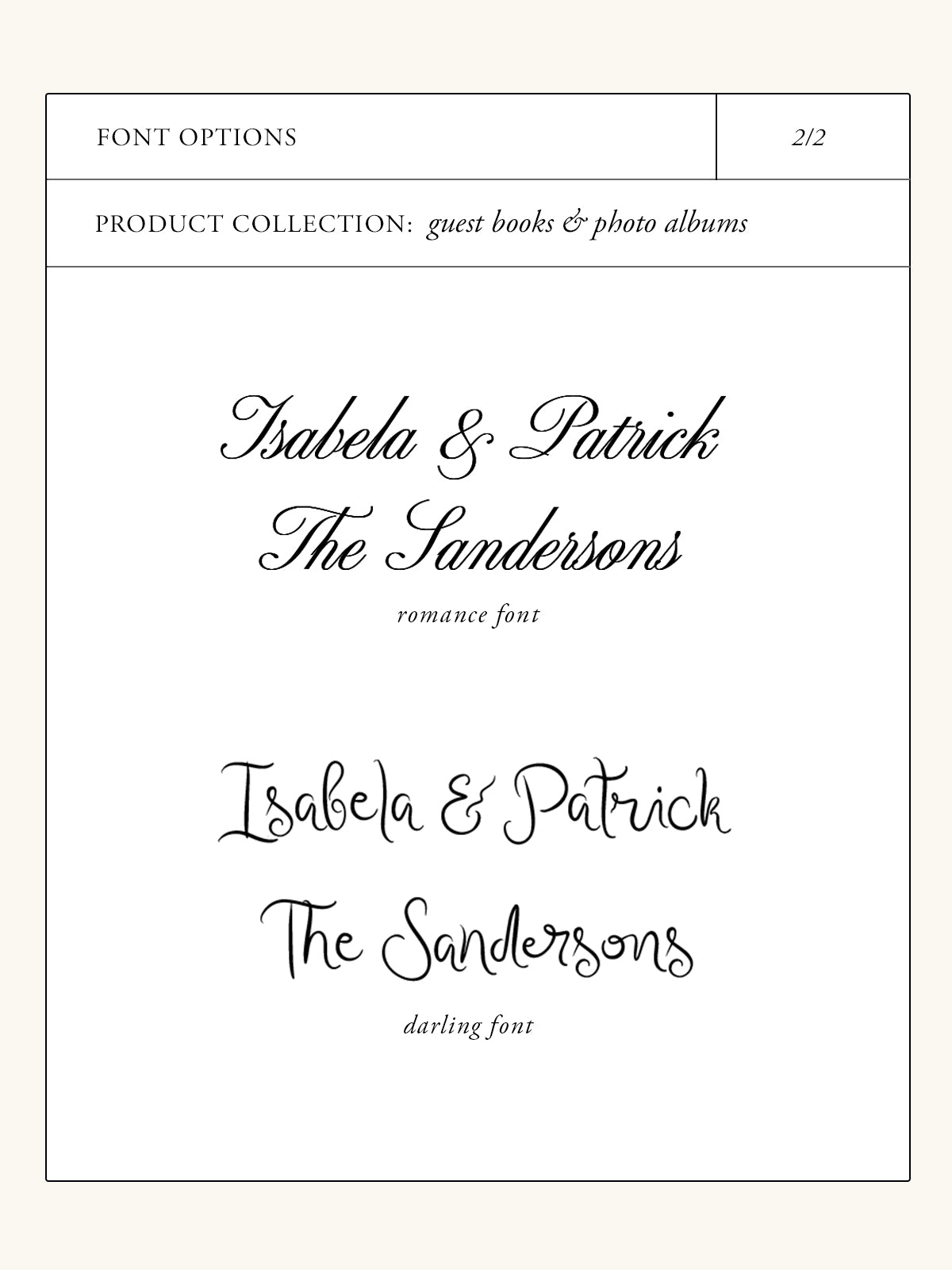 FONT OPTIONS

2/2

PRODUCT COLLECTION: guest books & photo albums

Isabela & Patrick
The Sandersons

romance font

Isabela & Patrick
The Sandersons

darling font